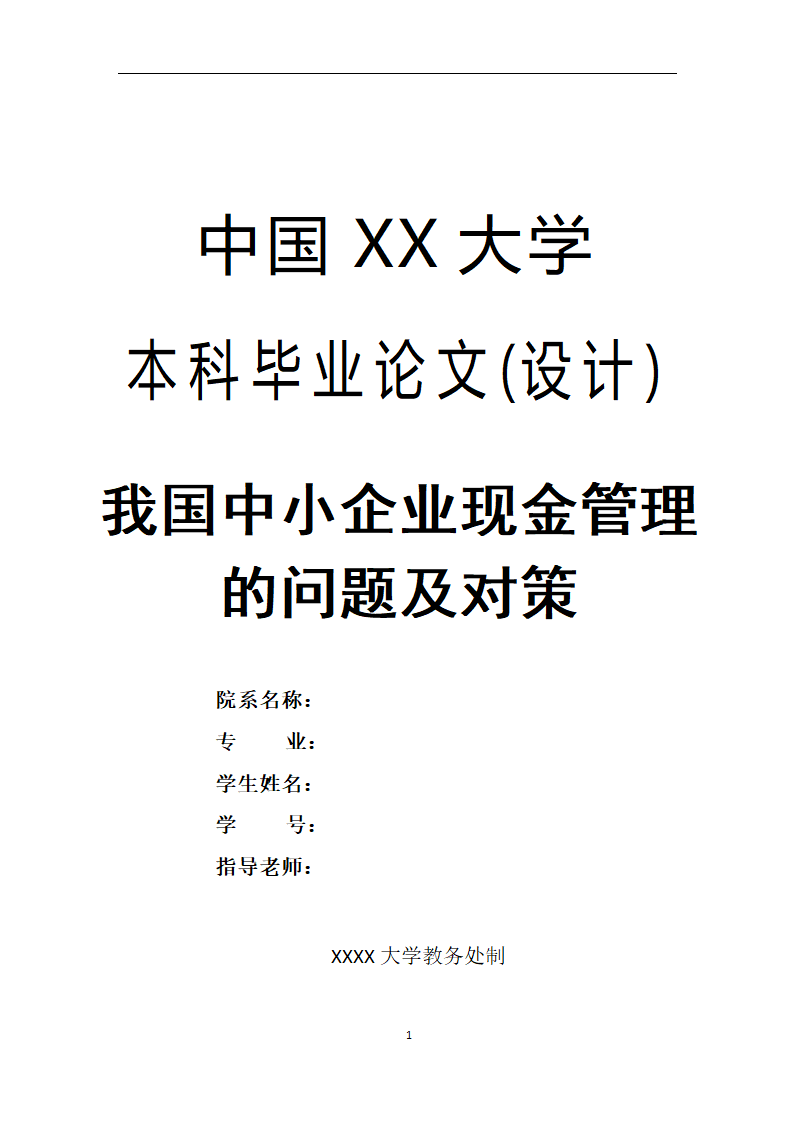 中国 XX 大学

本科毕业论文(设计)

我国中小企业现金管理的问题及对策

院系名称：
专　　业：
学生姓名：
学　　号：
指导老师：

XXXX 大学教务处制

1